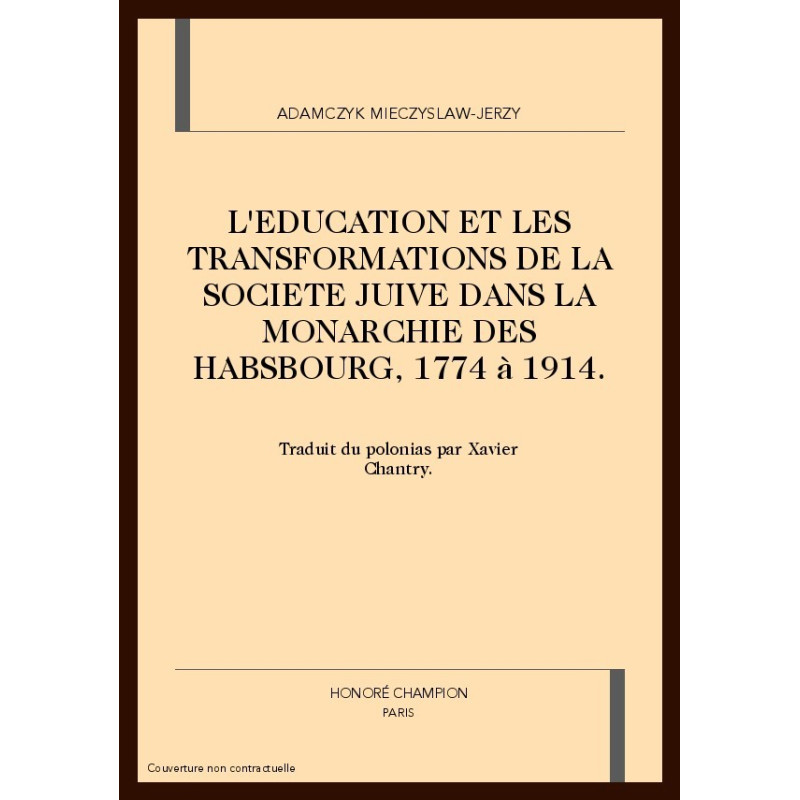 ADAMCZYK MIECZYSLAW-JERZY

L'EDUCATION ET LES TRANSFORMATIONS DE LA SOCIETE JUIVE DANS LA MONARCHIE DES HABSBOURG, 1774 à 1914.

Traduit du polonias par Xavier Chantry.

HONORÉ CHAMPION
PARIS

Couverture non contractuelle